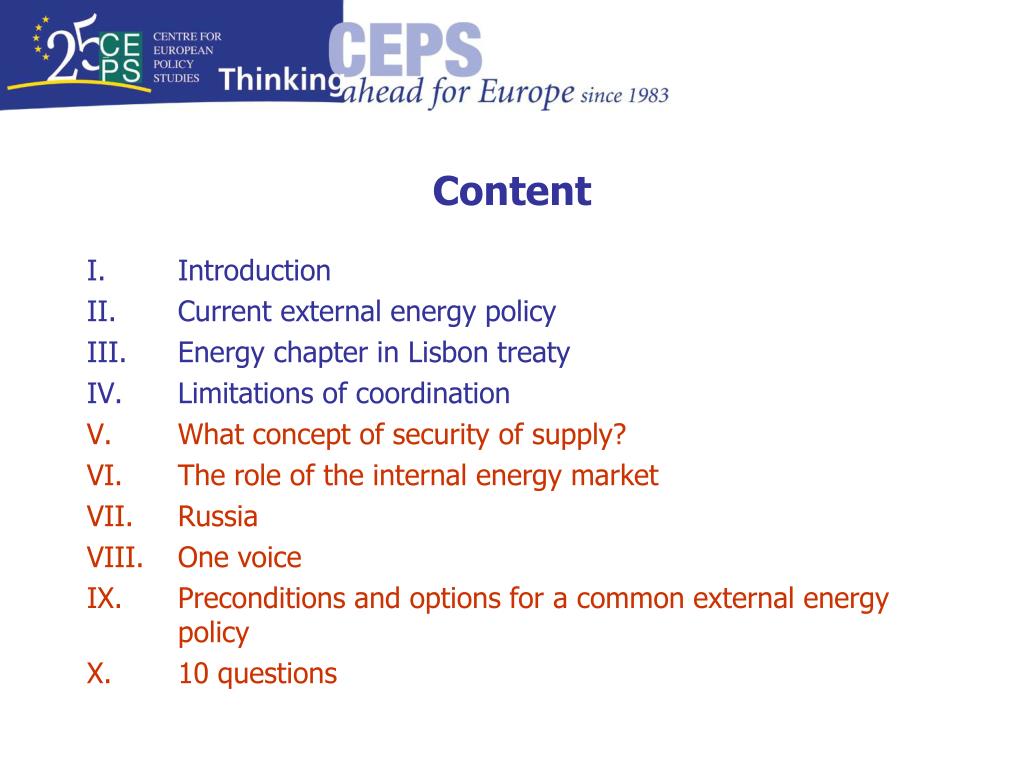 25 CEPS
CENTRE FOR EUROPEAN POLICY STUDIES
CEPS
Thinking ahead for Europe since 1983

Content

I. Introduction
II. Current external energy policy
III. Energy chapter in Lisbon treaty
IV. Limitations of coordination
V. What concept of security of supply?
VI. The role of the internal energy market
VII. Russia
VIII. One voice
IX. Preconditions and options for a common external energy policy
X. 10 questions